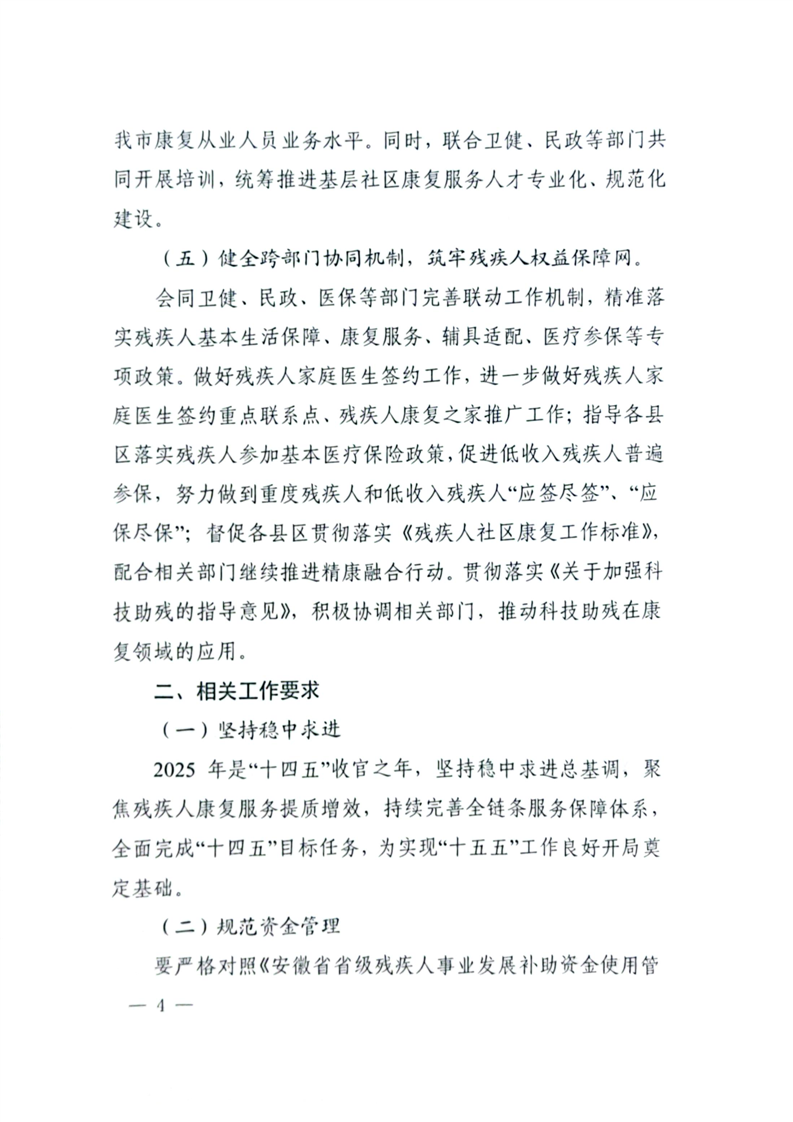 我市康复从业人员业务水平。同时，联合卫健、民政等部门共同开展培训，统筹推进基层社区康复服务人才专业化、规范化建设。

（五）健全跨部门协同机制，筑牢残疾人权益保障网。

会同卫健、民政、医保等部门完善联动工作机制，精准落实残疾人基本生活保障、康复服务、辅具适配、医疗参保等专项政策。做好残疾人家庭医生签约工作，进一步做好残疾人家庭医生签约重点联系点、残疾人康复之家推广工作；指导各县区落实残疾人参加基本医疗保险政策，促进低收入残疾人普遍参保，努力做到重度残疾人和低收入残疾人“应签尽签”、“应保尽保”；督促各县区贯彻落实《残疾人社区康复工作标准》，配合相关部门继续推进精康融合行动。贯彻落实《关于加强科技助残的指导意见》，积极协调相关部门，推动科技助残在康复领域的应用。

二、相关工作要求

（一）坚持稳中求进

2025 年是“十四五”收官之年，坚持稳中求进总基调，聚焦残疾人康复服务提质增效，持续完善全链条服务保障体系，全面完成“十四五”目标任务，为实现“十五五”工作良好开局奠定基础。

（二）规范资金管理

要严格对照《安徽省省级残疾人事业发展补助资金使用管

— 4 —